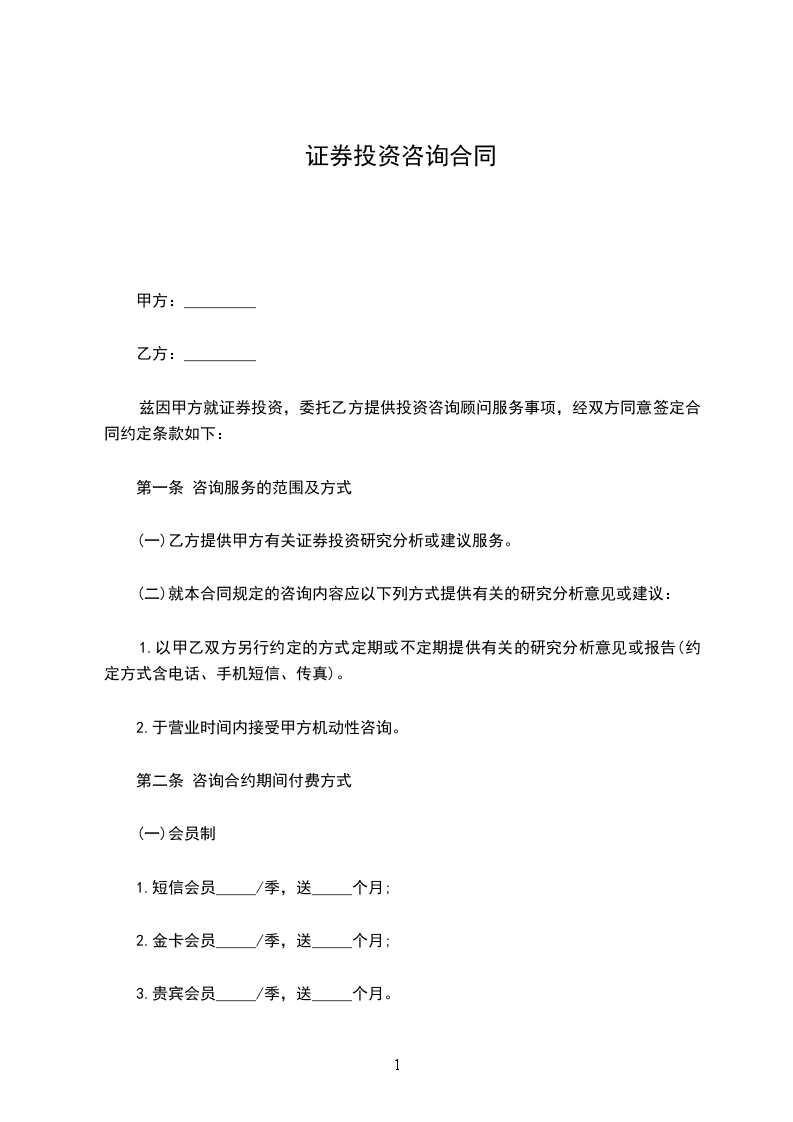 证券投资咨询合同

甲方：_________

乙方：_________

兹因甲方就证券投资，委托乙方提供投资咨询顾问服务事项，经双方同意签定合同约定条款如下：

第一条 咨询服务的范围及方式

(一)乙方提供甲方有关证券投资研究分析或建议服务。

(二)就本合同规定的咨询内容应以下列方式提供有关的研究分析意见或建议：

1.以甲乙双方另行约定的方式定期或不定期提供有关的研究分析意见或报告(约定方式含电话、手机短信、传真)。

2.于营业时间内接受甲方机动性咨询。

第二条 咨询合约期间付费方式

(一)会员制

1.短信会员_____/季，送_____个月；

2.金卡会员_____/季，送_____个月；

3.贵宾会员_____/季，送_____个月。

1